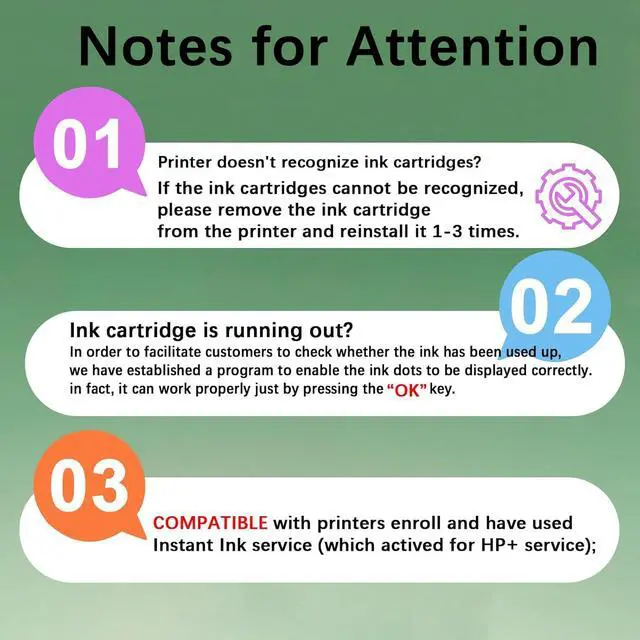 Notes for Attention

01

Printer doesn't recognize ink cartridges?

If the ink cartridges cannot be recognized, please remove the ink cartridge from the printer and reinstall it 1-3 times.

02

Ink cartridge is running out?

In order to facilitate customers to check whether the ink has been used up, we have established a program to enable the ink dots to be displayed correctly. in fact, it can work properly just by pressing the "OK" key.

03

COMPATIBLE with printers enroll and have used Instant Ink service (which actived for HP+ service);